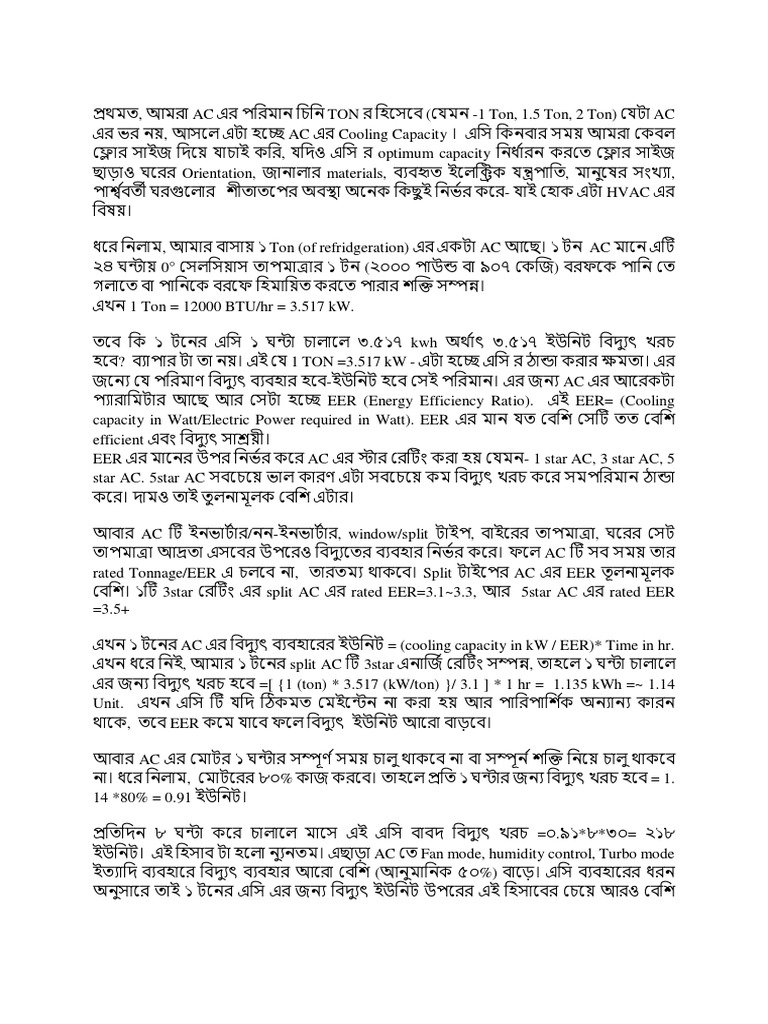 প্রথমত, আমরা AC এর পরিমান চিনি TON র হিসেবে (যেমন -1 Ton, 1.5 Ton, 2 Ton) যেটা AC এর ভর নয়, আসলে এটা হচ্ছে AC এর Cooling Capacity। এসি কিনবার সময় আমরা কেবল ফ্লোর সাইজ দিয়ে যাচাই করি, যদিও এসি র optimum capacity নির্ধারন করতে ফ্লোর সাইজ ছাড়াও ঘরের Orientation, জানালার materials, ব্যবহৃত ইলেক্ট্রিক যন্ত্রপাতি, মানুষের সংখ্যা, পার্শ্ববর্তী ঘরগুলোর শীতাতপের অবস্থা অনেক কিছুই নির্ভর করে- যাই হোক এটা HVAC এর বিষয়।

ধরে নিলাম, আমার বাসায় ১ Ton (of refridgeration) এর একটা AC আছে। ১ টন AC মানে এটি ২৪ ঘন্টায় 0° সেলসিয়াস তাপমাত্রার ১ টন (২০০০ পাউন্ড বা ৯০৭ কেজি) বরফকে পানি তে গলাতে বা পানিকে বরফে হিমায়িত করতে পারার শক্তি সম্পন্ন।
এখন 1 Ton = 12000 BTU/hr = 3.517 kW.

তবে কি ১ টনের এসি ১ ঘন্টা চালালে ৩.৫১৭ kwh অর্থাৎ ৩.৫১৭ ইউনিট বিদ্যুৎ খরচ হবে? ব্যাপার টা তা নয়। এই যে 1 TON =3.517 kW - এটা হচ্ছে এসি র ঠান্ডা করার ক্ষমতা। এর জন্যে যে পরিমাণ বিদ্যুৎ ব্যবহার হবে-ইউনিট হবে সেই পরিমান। এর জন্য AC এর আরেকটা প্যারামিটার আছে আর সেটা হচ্ছে EER (Energy Efficiency Ratio). এই EER= (Cooling capacity in Watt/Electric Power required in Watt). EER এর মান যত বেশি সেটি তত বেশি efficient এবং বিদ্যুৎ সাশ্রয়ী।
EER এর মানের উপর নির্ভর করে AC এর স্টার রেটিং করা হয় যেমন- 1 star AC, 3 star AC, 5 star AC. 5star AC সবচেয়ে ভাল কারণ এটা সবচেয়ে কম বিদ্যুৎ খরচ করে সমপরিমান ঠান্ডা করে। দামও তাই তুলনামূলক বেশি এটার।

আবার AC টি ইনভার্টার/নন-ইনভার্টার, window/split টাইপ, বাইরের তাপমাত্রা, ঘরের সেট তাপমাত্রা আদ্রতা এসবের উপরেও বিদ্যুতের ব্যবহার নির্ভর করে। ফলে AC টি সব সময় তার rated Tonnage/EER এ চলবে না, তারতম্য থাকবে। Split টাইপের AC এর EER তুলনামূলক বেশি। ১টি 3star রেটিং এর split AC এর rated EER=3.1~3.3, আর 5star AC এর rated EER =3.5+

এখন ১ টনের AC এর বিদ্যুৎ ব্যবহারের ইউনিট = (cooling capacity in kW / EER)* Time in hr.
এখন ধরে নিই, আমার ১ টনের split AC টি 3star এনার্জি রেটিং সম্পন্ন, তাহলে ১ ঘন্টা চালালে এর জন্য বিদ্যুৎ খরচ হবে =[ {1 (ton) * 3.517 (kW/ton) }/ 3.1 ] * 1 hr = 1.135 kWh =~ 1.14 Unit. এখন এসি টি যদি ঠিকমত মেইন্টেন না করা হয় আর পারিপার্শিক অন্যান্য কারন থাকে, তবে EER কমে যাবে ফলে বিদ্যুৎ ইউনিট আরো বাড়বে।

আবার AC এর মোটর ১ ঘন্টার সম্পূর্ণ সময় চালু থাকবে না বা সম্পূর্ন শক্তি নিয়ে চালু থাকবে না। ধরে নিলাম, মোটরের ৮০% কাজ করবে। তাহলে প্রতি ১ ঘন্টার জন্য বিদ্যুৎ খরচ হবে = 1. 14 *80% = 0.91 ইউনিট।

প্রতিদিন ৮ ঘন্টা করে চালালে মাসে এই এসি বাবদ বিদ্যুৎ খরচ =০.৯১*৮*৩০= ২১৮ ইউনিট। এই হিসাব টা হলো ন্যুনতম। এছাড়া AC তে Fan mode, humidity control, Turbo mode ইত্যাদি ব্যবহারে বিদ্যুৎ ব্যবহার আরো বেশি (আনুমানিক ৫০%) বাড়ে। এসি ব্যবহারের ধরন অনুসারে তাই ১ টনের এসি এর জন্য বিদ্যুৎ ইউনিট উপরের এই হিসাবের চেয়ে আরও বেশি